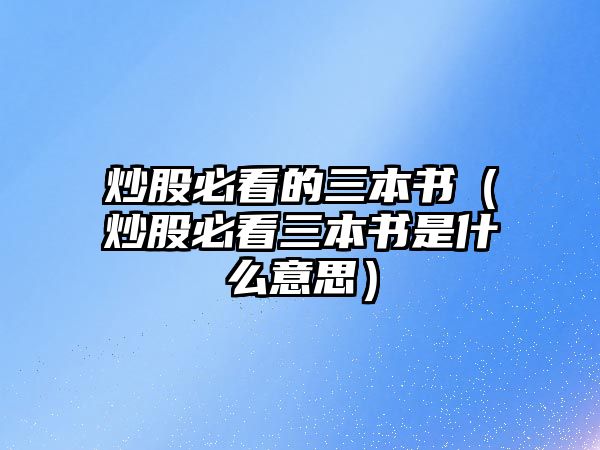 炒股必看的三本书（炒股必看三本书是什么意思）